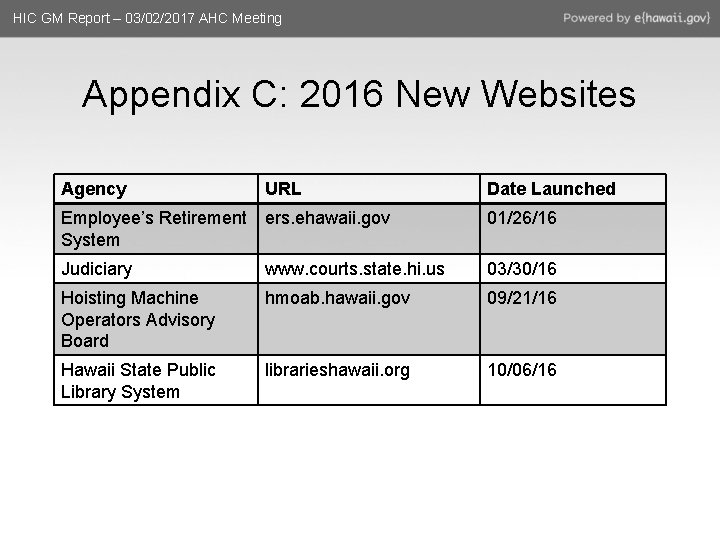 HIC GM Report – 03/02/2017 AHC Meeting

Powered by e{hawaii.gov}

Appendix C: 2016 New Websites

| Agency | URL | Date Launched |
|---|---|---|
| Employee's Retirement System | ers.ehawaii.gov | 01/26/16 |
| Judiciary | www.courts.state.hi.us | 03/30/16 |
| Hoisting Machine Operators Advisory Board | hmoab.hawaii.gov | 09/21/16 |
| Hawaii State Public Library System | librarieshawaii.org | 10/06/16 |